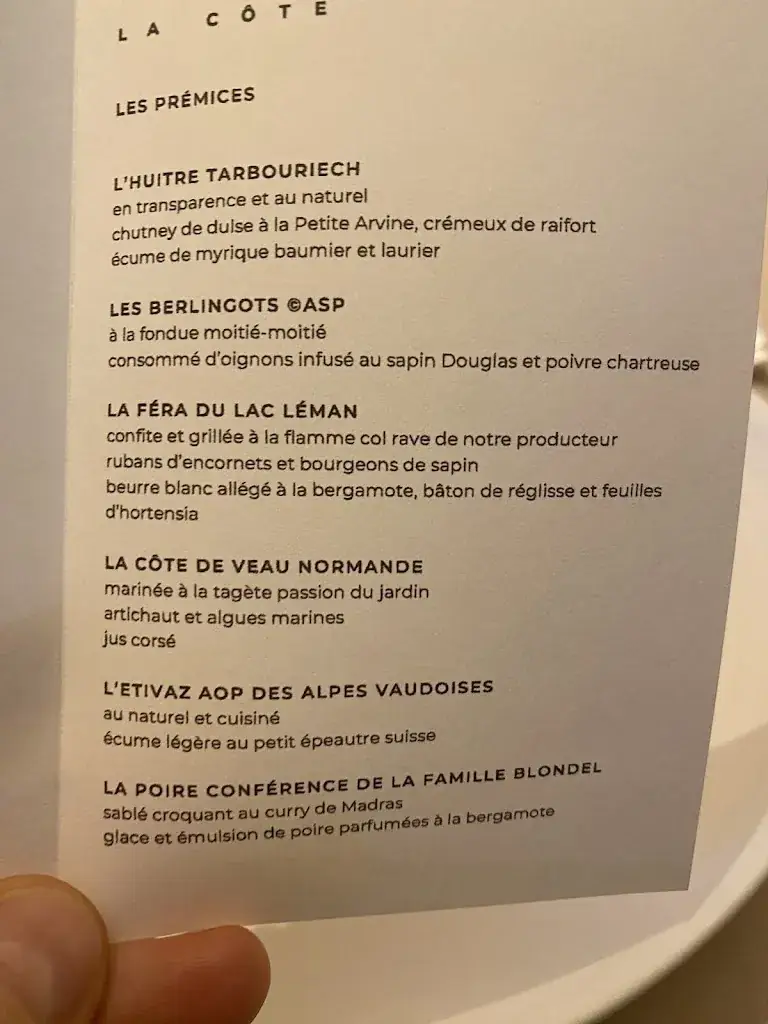 LA CÔTE

LES PRÉMICES

L'HUITRE TARBOURIECH
en transparence et au naturel
chutney de dulse à la Petite Arvine, crémeux de raifort
écume de myrique baumier et laurier

LES BERLINGOTS ©ASP
à la fondue moitié-moitié
consommé d'oignons infusé au sapin Douglas et poivre chartreuse

LA FÉRA DU LAC LÉMAN
confite et grillée à la flamme col rave de notre producteur
rubans d'encornets et bourgeons de sapin
beurre blanc allégé à la bergamote, bâton de réglisse et feuilles d'hortensia

LA CÔTE DE VEAU NORMANDE
marinée à la tagète passion du jardin
artichaut et algues marines
jus corsé

L'ETIVAZ AOP DES ALPES VAUDOISES
au naturel et cuisiné
écume légère au petit épeautre suisse

LA POIRE CONFÉRENCE DE LA FAMILLE BLONDEL
sablé croquant au curry de Madras
glace et émulsion de poire parfumées à la bergamote